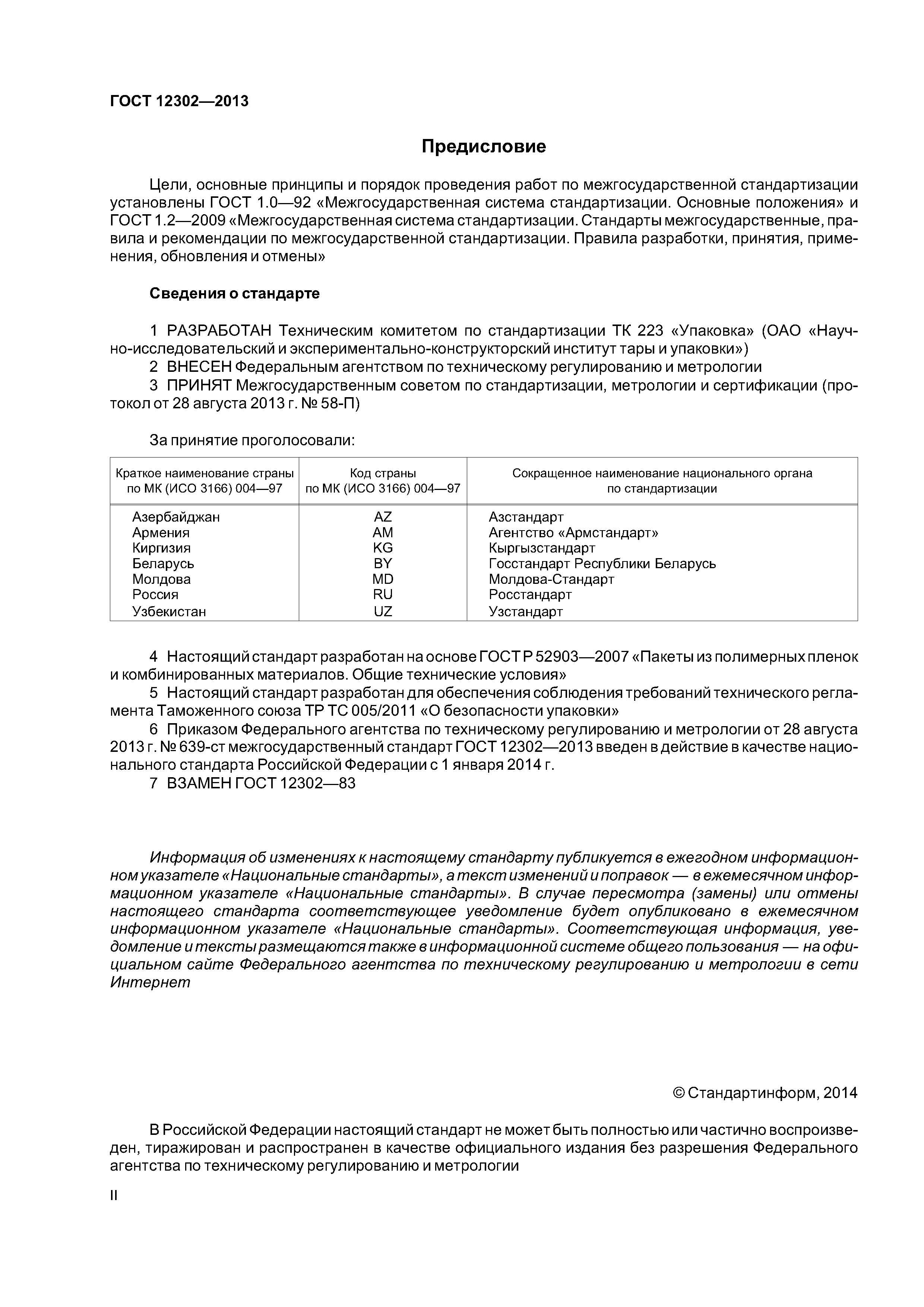 ГОСТ 12302—2013

Предисловие

Цели, основные принципы и порядок проведения работ по межгосударственной стандартизации установлены ГОСТ 1.0—92 «Межгосударственная система стандартизации. Основные положения» и ГОСТ 1.2—2009 «Межгосударственная система стандартизации. Стандарты межгосударственные, правила и рекомендации по межгосударственной стандартизации. Правила разработки, принятия, применения, обновления и отмены»

Сведения о стандарте

1 РАЗРАБОТАН Техническим комитетом по стандартизации ТК 223 «Упаковка» (ОАО «Научно-исследовательский и экспериментально-конструкторский институт тары и упаковки»)
2 ВНЕСЕН Федеральным агентством по техническому регулированию и метрологии
3 ПРИНЯТ Межгосударственным советом по стандартизации, метрологии и сертификации (протокол от 28 августа 2013 г. № 58-П)

За принятие проголосовали:

| Краткое наименование страны по МК (ИСО 3166) 004—97 | Код страны по МК (ИСО 3166) 004—97 | Сокращенное наименование национального органа по стандартизации |
|---|---|---|
| Азербайджан | AZ | Азстандарт |
| Армения | AM | Агентство «Армстандарт» |
| Киргизия | KG | Кыргызстандарт |
| Беларусь | BY | Госстандарт Республики Беларусь |
| Молдова | MD | Молдова-Стандарт |
| Россия | RU | Росстандарт |
| Узбекистан | UZ | Узстандарт |

4 Настоящий стандарт разработан на основе ГОСТ Р 52903—2007 «Пакеты из полимерных пленок и комбинированных материалов. Общие технические условия»
5 Настоящий стандарт разработан для обеспечения соблюдения требований технического регламента Таможенного союза ТР ТС 005/2011 «О безопасности упаковки»
6 Приказом Федерального агентства по техническому регулированию и метрологии от 28 августа 2013 г. № 639-ст межгосударственный стандарт ГОСТ 12302—2013 введен в действие в качестве национального стандарта Российской Федерации с 1 января 2014 г.
7 ВЗАМЕН ГОСТ 12302—83

Информация об изменениях к настоящему стандарту публикуется в ежегодном информационном указателе «Национальные стандарты», а текст изменений и поправок — в ежемесячном информационном указателе «Национальные стандарты». В случае пересмотра (замены) или отмены настоящего стандарта соответствующее уведомление будет опубликовано в ежемесячном информационном указателе «Национальные стандарты». Соответствующая информация, уведомление и тексты размещаются также в информационной системе общего пользования — на официальном сайте Федерального агентства по техническому регулированию и метрологии в сети Интернет

© Стандартинформ, 2014

В Российской Федерации настоящий стандарт не может быть полностью или частично воспроизведен, тиражирован и распространен в качестве официального издания без разрешения Федерального агентства по техническому регулированию и метрологии

II